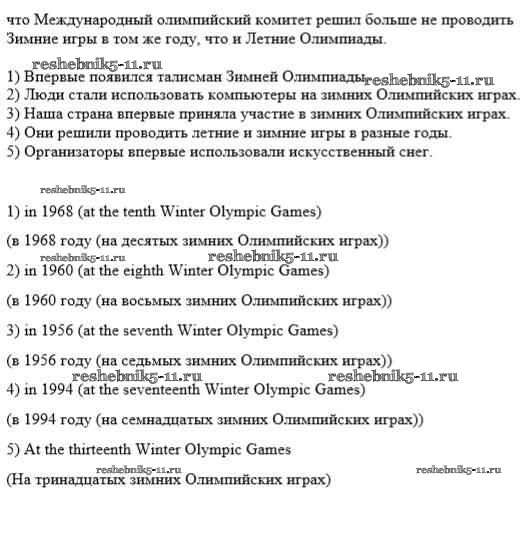 что Международный олимпийский комитет решил больше не проводить Зимние игры в том же году, что и Летние Олимпиады.

reshebnik5-11.ru

1) Впервые появился талисман Зимней Олимпиады. reshebnik5-11.ru
2) Люди стали использовать компьютеры на зимних Олимпийских играх.
3) Наша страна впервые приняла участие в зимних Олимпийских играх.
4) Они решили проводить летние и зимние игры в разные годы.
5) Организаторы впервые использовали искусственный снег.

reshebnik5-11.ru

1) in 1968 (at the tenth Winter Olympic Games)

(в 1968 году (на десятых зимних Олимпийских играх))

reshebnik5-11.ru reshebnik5-11.ru

2) in 1960 (at the eighth Winter Olympic Games)

(в 1960 году (на восьмых зимних Олимпийских играх))

3) in 1956 (at the seventh Winter Olympic Games)

(в 1956 году (на седьмых зимних Олимпийских играх))

reshebnik5-11.ru reshebnik5-11.ru

4) in 1994 (at the seventeenth Winter Olympic Games)

(в 1994 году (на семнадцатых зимних Олимпийских играх))

5) At the thirteenth Winter Olympic Games

reshebnik5-11.ru reshebnik5-11.ru

(На тринадцатых зимних Олимпийских играх)